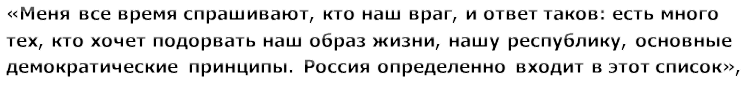 «Меня все время спрашивают, кто наш враг, и ответ таков: есть много тех, кто хочет подорвать наш образ жизни, нашу республику, основные демократические принципы. Россия определенно входит в этот список»,